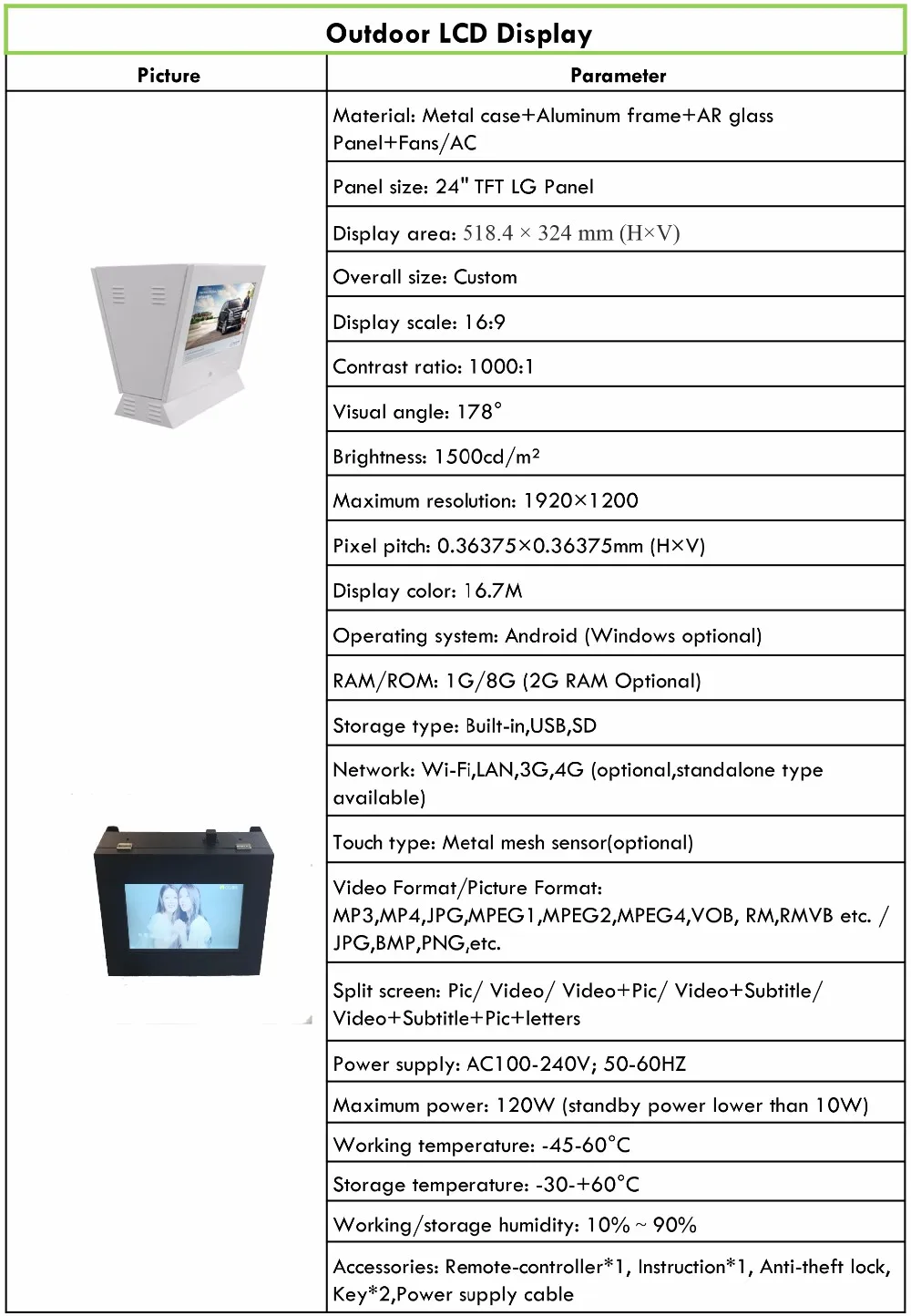 Outdoor LCD Display

| Picture | Parameter |
|---|---|
| | Material: Metal case+Aluminum frame+AR glass Panel+Fans/AC |
| | Panel size: 24" TFT LG Panel |
| | Display area: 518.4 × 324 mm (H×V) |
| | Overall size: Custom |
| | Display scale: 16:9 |
| | Contrast ratio: 1000:1 |
| | Visual angle: 178° |
| | Brightness: 1500cd/m² |
| | Maximum resolution: 1920×1200 |
| | Pixel pitch: 0.36375×0.36375mm (H×V) |
| | Display color: 16.7M |
| | Operating system: Android (Windows optional) |
| | RAM/ROM: 1G/8G (2G RAM Optional) |
| | Storage type: Built-in,USB,SD |
| | Network: Wi-Fi,LAN,3G,4G (optional,standalone type available) |
| | Touch type: Metal mesh sensor(optional) |
| | Video Format/Picture Format: MP3,MP4,JPG,MPEG1,MPEG2,MPEG4,VOB, RM,RMVB etc. / JPG,BMP,PNG,etc. |
| | Split screen: Pic/ Video/ Video+Pic/ Video+Subtitle/ Video+Subtitle+Pic+letters |
| | Power supply: AC100-240V; 50-60HZ |
| | Maximum power: 120W (standby power lower than 10W) |
| | Working temperature: -45-60°C |
| | Storage temperature: -30-+60°C |
| | Working/storage humidity: 10% ~ 90% |
| | Accessories: Remote-controller*1, Instruction*1, Anti-theft lock, Key*2,Power supply cable |